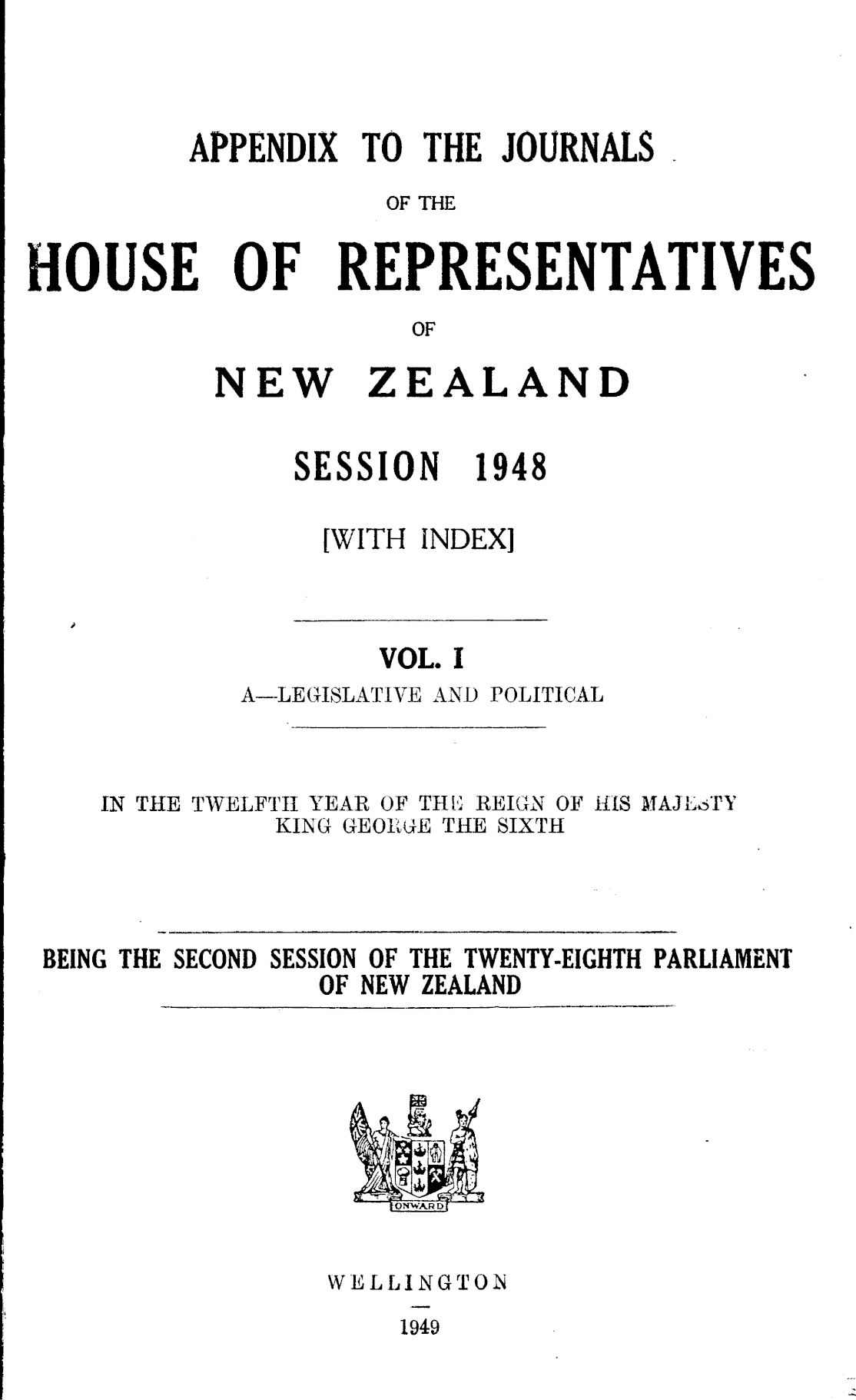 APPENDIX TO THE JOURNALS

OF THE

HOUSE OF REPRESENTATIVES

OF

NEW ZEALAND

SESSION 1948

[WITH INDEX]

VOL. I

A—LEGISLATIVE AND POLITICAL

IN THE TWELFTH YEAR OF THE REIGN OF HIS MAJESTY KING GEORGE THE SIXTH

BEING THE SECOND SESSION OF THE TWENTY-EIGHTH PARLIAMENT OF NEW ZEALAND

ONWARD

WELLINGTON

1949